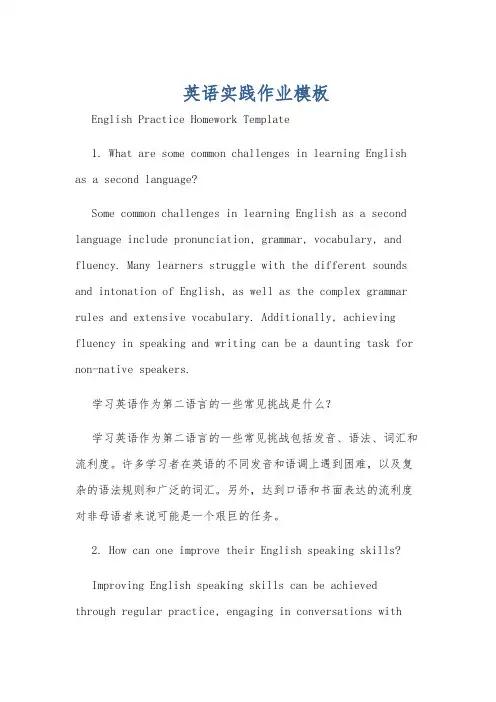 英语实践作业模板

English Practice Homework Template

1. What are some common challenges in learning English as a second language?

Some common challenges in learning English as a second language include pronunciation, grammar, vocabulary, and fluency. Many learners struggle with the different sounds and intonation of English, as well as the complex grammar rules and extensive vocabulary. Additionally, achieving fluency in speaking and writing can be a daunting task for non-native speakers.

学习英语作为第二语言的一些常见挑战是什么?

学习英语作为第二语言的一些常见挑战包括发音、语法、词汇和流利度。许多学习者在英语的不同发音和语调上遇到困难，以及复杂的语法规则和广泛的词汇。另外，达到口语和书面表达的流利度对非母语者来说可能是一个艰巨的任务。

2. How can one improve their English speaking skills?

Improving English speaking skills can be achieved through regular practice, engaging in conversations with